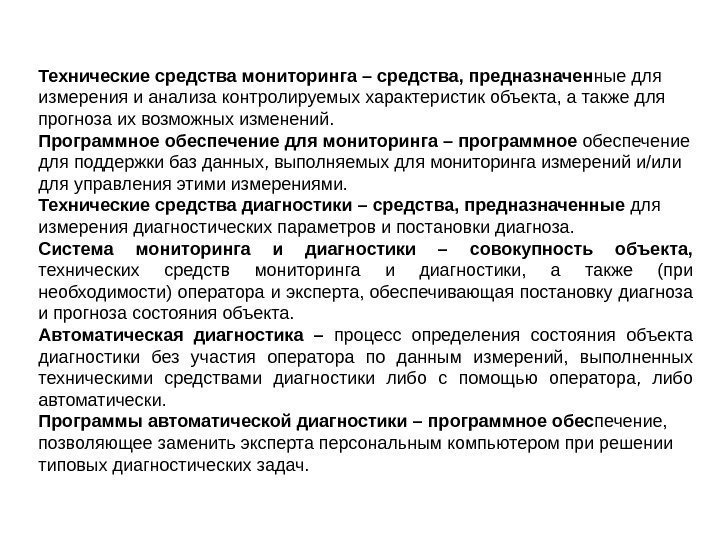 Технические средства мониторинга – средства, предназначенные для измерения и анализа контролируемых характеристик объекта, а также для прогноза их возможных изменений.

Программное обеспечение для мониторинга – программное обеспечение для поддержки баз данных, выполняемых для мониторинга измерений и/или для управления этими измерениями.

Технические средства диагностики – средства, предназначенные для измерения диагностических параметров и постановки диагноза.

Система мониторинга и диагностики – совокупность объекта, технических средств мониторинга и диагностики, а также (при необходимости) оператора и эксперта, обеспечивающая постановку диагноза и прогноза состояния объекта.

Автоматическая диагностика – процесс определения состояния объекта диагностики без участия оператора по данным измерений, выполненных техническими средствами диагностики либо с помощью оператора, либо автоматически.

Программы автоматической диагностики – программное обеспечение, позволяющее заменить эксперта персональным компьютером при решении типовых диагностических задач.